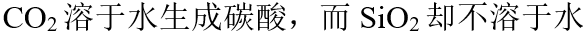 $CO_2$ 溶于水生成碳酸，而 $SiO_2$ 却不溶于水